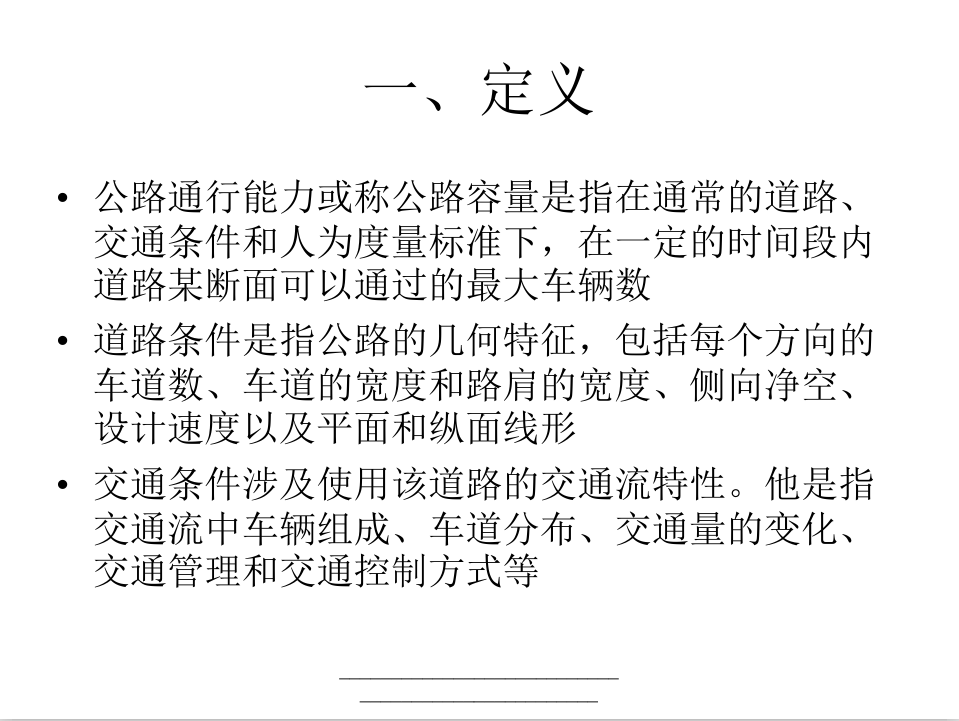 一、定义

• 公路通行能力或称公路容量是指在通常的道路、交通条件和人为度量标准下，在一定的时间段内道路某断面可以通过的最大车辆数

• 道路条件是指公路的几何特征，包括每个方向的车道数、车道的宽度和路肩的宽度、侧向净空、设计速度以及平面和纵面线形

• 交通条件涉及使用该道路的交通流特性。他是指交通流中车辆组成、车道分布、交通量的变化、交通管理和交通控制方式等